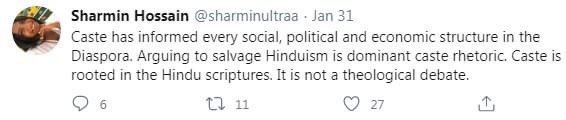 Sharmin Hossain @sharminultraa · Jan 31
Caste has informed every social, political and economic structure in the Diaspora. Arguing to salvage Hinduism is dominant caste rhetoric. Caste is rooted in the Hindu scriptures. It is not a theological debate.

6 11 27